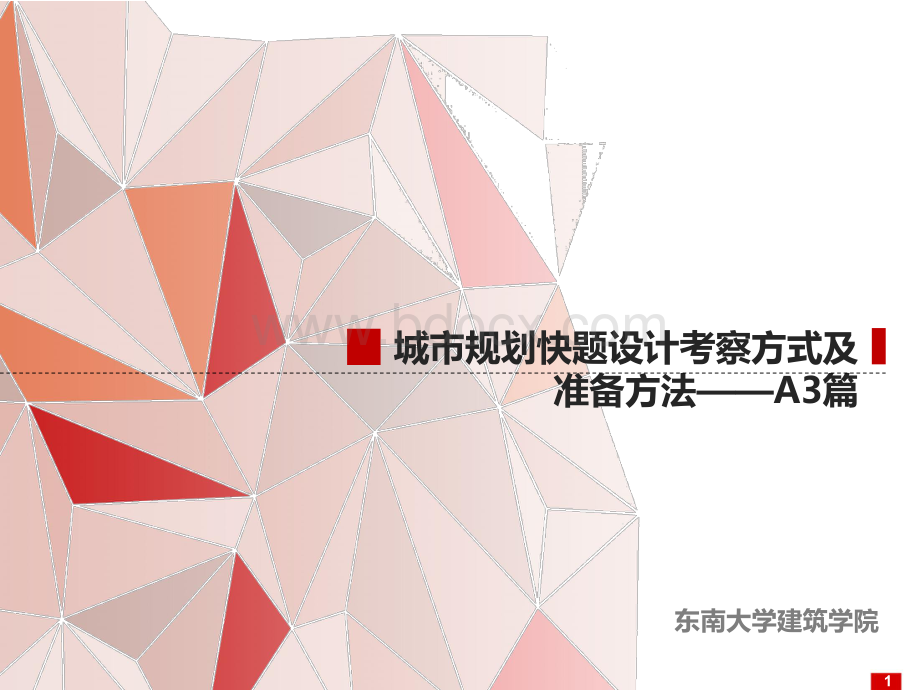 www.bdocx.com

城市规划快题设计考察方式及准备方法——A3篇

东南大学建筑学院

1